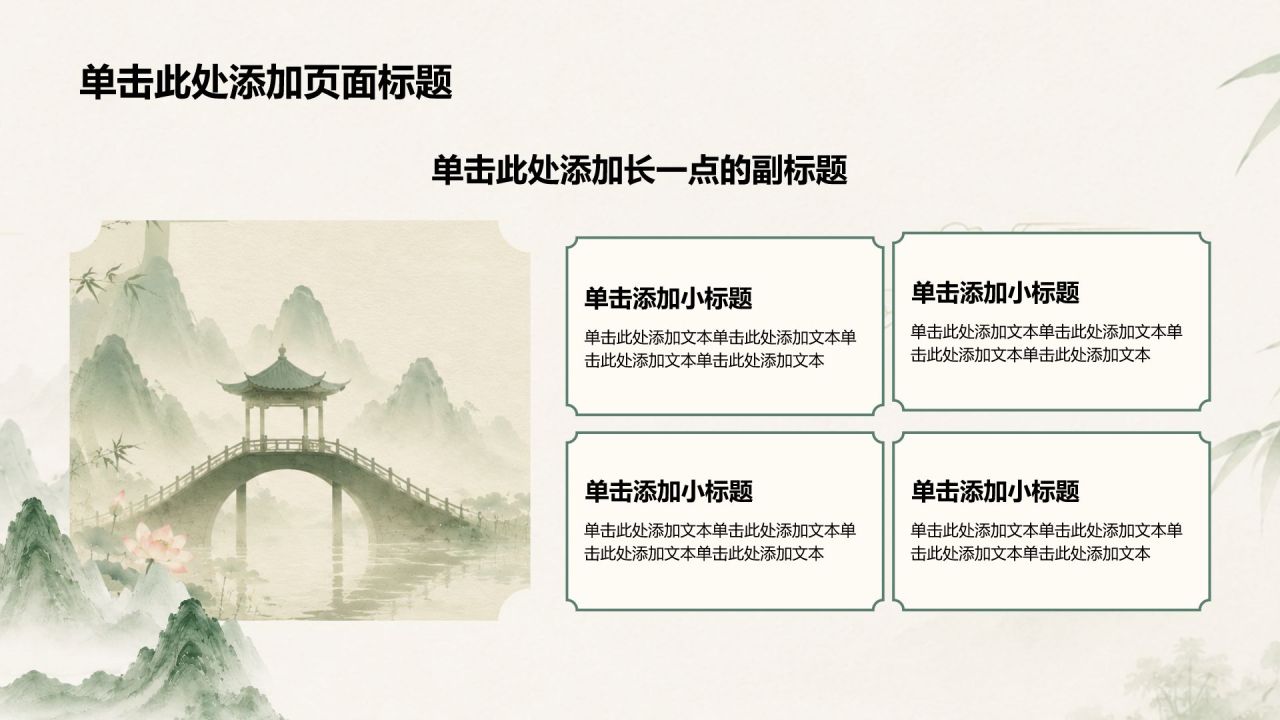 单击此处添加页面标题

单击此处添加长一点的副标题

单击添加小标题

单击此处添加文本单击此处添加文本单击此处添加文本单击此处添加文本

单击添加小标题

单击此处添加文本单击此处添加文本单击此处添加文本单击此处添加文本

单击添加小标题

单击此处添加文本单击此处添加文本单击此处添加文本单击此处添加文本

单击添加小标题

单击此处添加文本单击此处添加文本单击此处添加文本单击此处添加文本